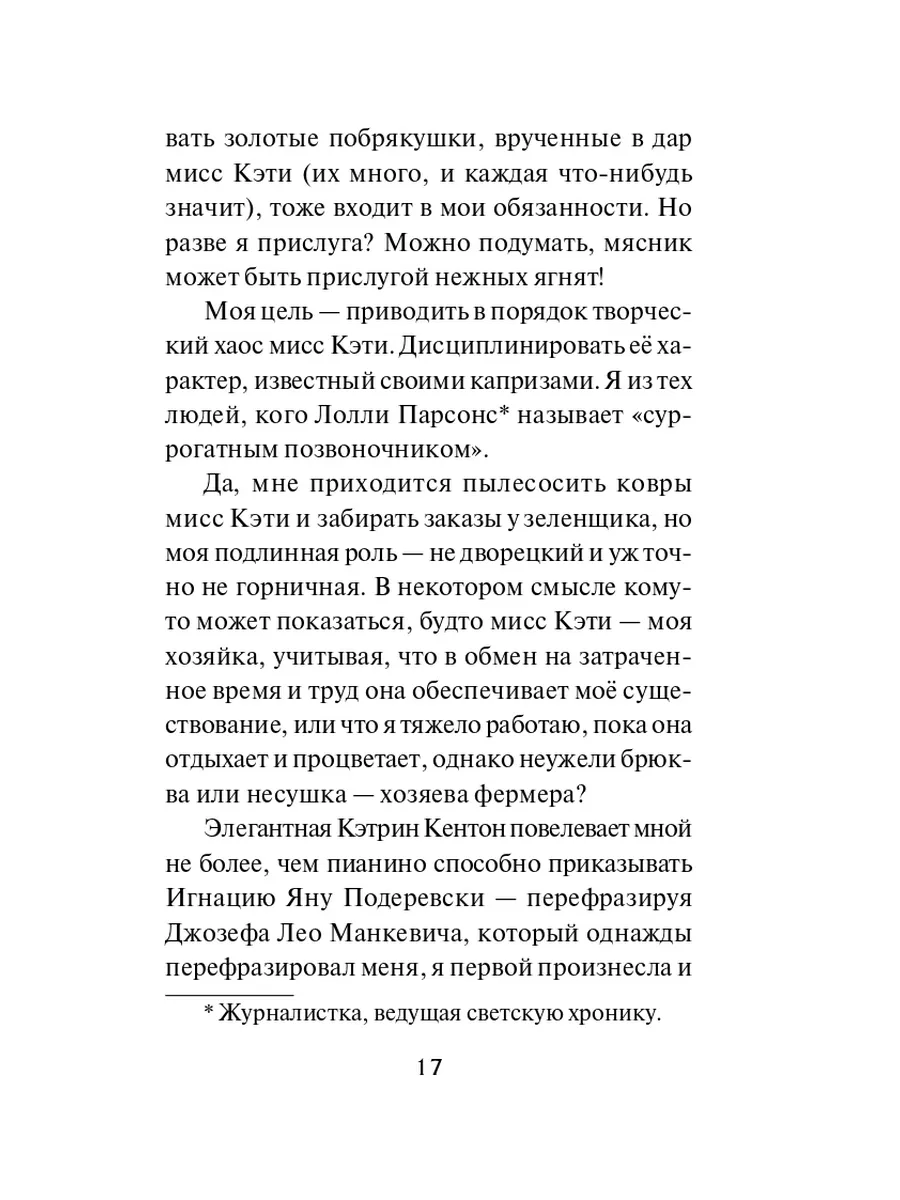 вать золотые побрякушки, врученные в дар мисс Кэти (их много, и каждая что-нибудь значит), тоже входит в мои обязанности. Но разве я прислуга? Можно подумать, мясник может быть прислугой нежных ягнят!

Моя цель — приводить в порядок творческий хаос мисс Кэти. Дисциплинировать её характер, известный своими капризами. Я из тех людей, кого Лолли Парсонс* называет «суррогатным позвоночником».

Да, мне приходится пылесосить ковры мисс Кэти и забирать заказы у зеленщика, но моя подлинная роль — не дворецкий и уж точно не горничная. В некотором смысле кому-то может показаться, будто мисс Кэти — моя хозяйка, учитывая, что в обмен на затраченное время и труд она обеспечивает моё существование, или что я тяжело работаю, пока она отдыхает и процветает, однако неужели брюква или несушка — хозяева фермера?

Элегантная Кэтрин Кентон повелевает мной не более, чем пианино способно приказывать Игнацию Яну Подеревски — перефразируя Джозефа Лео Манкевича, который однажды перефразировал меня, я первой произнесла и

* Журналистка, ведущая светскую хронику.

17